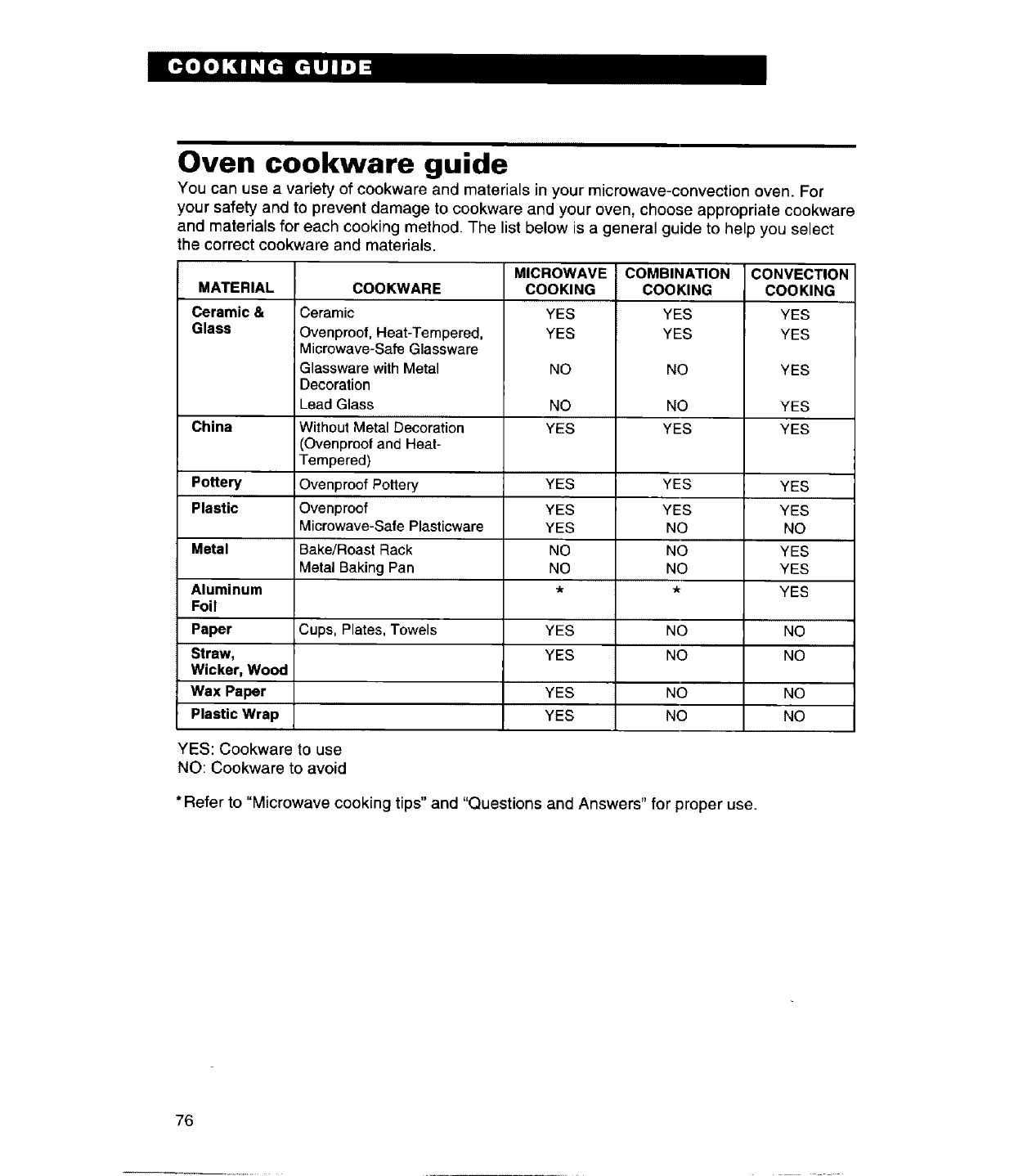 COOKING GUIDE

Oven cookware guide

You can use a variety of cookware and materials in your microwave-convection oven. For your safety and to prevent damage to cookware and your oven, choose appropriate cookware and materials for each cooking method. The list below is a general guide to help you select the correct cookware and materials.

| MATERIAL | COOKWARE | MICROWAVE COOKING | COMBINATION COOKING | CONVECTION COOKING |
|---|---|---|---|---|
| Ceramic & Glass | Ceramic | YES | YES | YES |
| | Ovenproof, Heat-Tempered, Microwave-Safe Glassware | YES | YES | YES |
| | Glassware with Metal Decoration | NO | NO | YES |
| | Lead Glass | NO | NO | YES |
| China | Without Metal Decoration (Ovenproof and Heat-Tempered) | YES | YES | YES |
| Pottery | Ovenproof Pottery | YES | YES | YES |
| Plastic | Ovenproof | YES | YES | YES |
| | Microwave-Safe Plasticware | YES | NO | NO |
| Metal | Bake/Roast Rack | NO | NO | YES |
| | Metal Baking Pan | NO | NO | YES |
| Aluminum Foil | | * | * | YES |
| Paper | Cups, Plates, Towels | YES | NO | NO |
| Straw, Wicker, Wood | | YES | NO | NO |
| Wax Paper | | YES | NO | NO |
| Plastic Wrap | | YES | NO | NO |

YES: Cookware to use
NO: Cookware to avoid

*Refer to "Microwave cooking tips" and "Questions and Answers" for proper use.

76